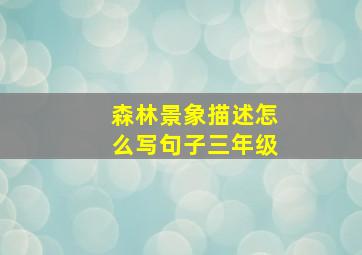 森林景象描述怎么写句子三年级